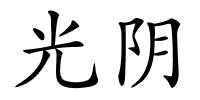 光阴